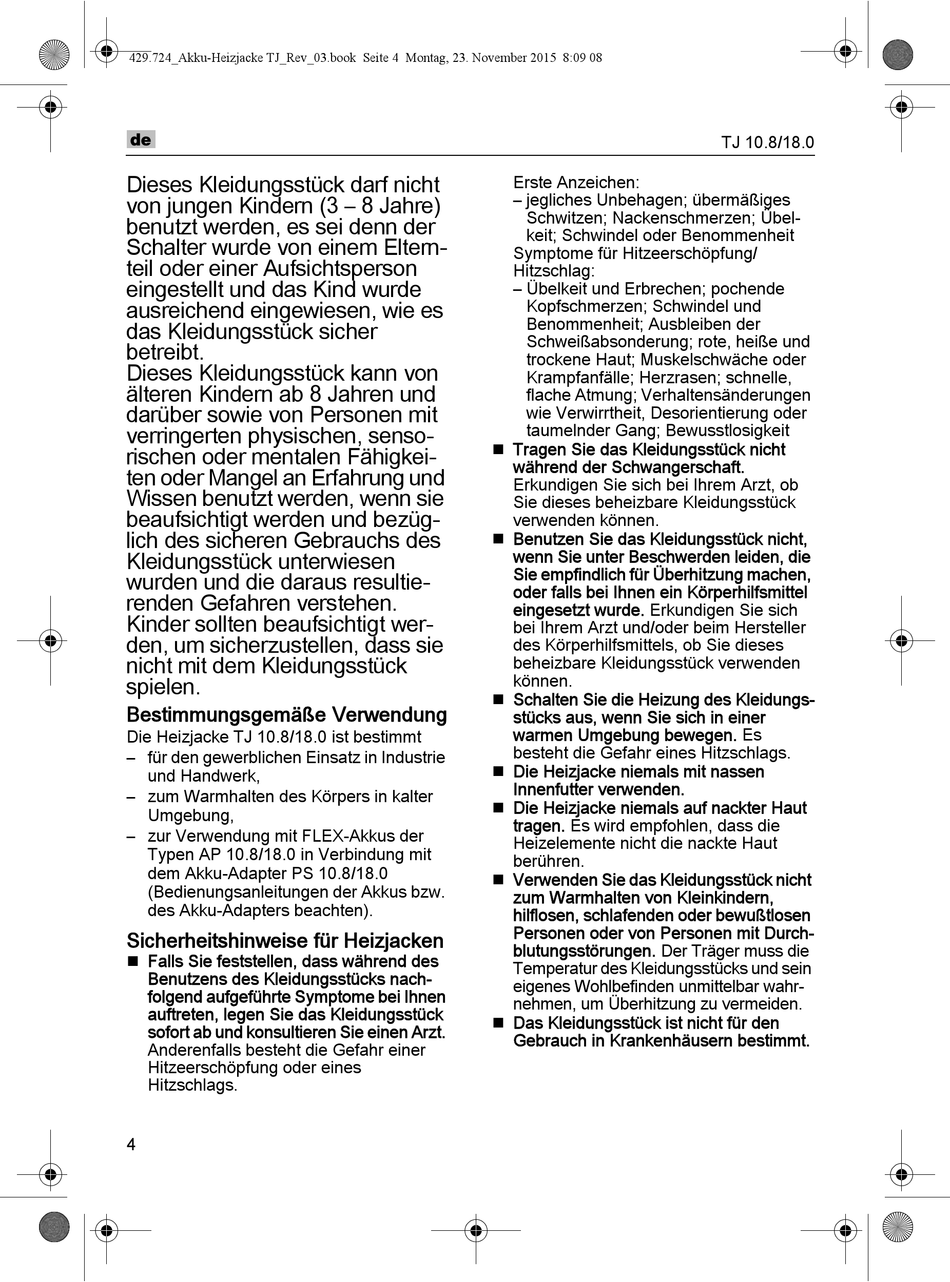 429.724_Akku-Heizjacke TJ_Rev_03.book Seite 4 Montag, 23. November 2015 8:09 08

de

TJ 10.8/18.0

Dieses Kleidungsstück darf nicht von jungen Kindern (3 – 8 Jahre) benutzt werden, es sei denn der Schalter wurde von einem Elternteil oder einer Aufsichtsperson eingestellt und das Kind wurde ausreichend eingewiesen, wie es das Kleidungsstück sicher betreibt.
Dieses Kleidungsstück kann von älteren Kindern ab 8 Jahren und darüber sowie von Personen mit verringerten physischen, sensorischen oder mentalen Fähigkeiten oder Mangel an Erfahrung und Wissen benutzt werden, wenn sie beaufsichtigt werden und bezüglich des sicheren Gebrauchs des Kleidungsstück unterwiesen wurden und die daraus resultierenden Gefahren verstehen. Kinder sollten beaufsichtigt werden, um sicherzustellen, dass sie nicht mit dem Kleidungsstück spielen.

Bestimmungsgemäße Verwendung

Die Heizjacke TJ 10.8/18.0 ist bestimmt
– für den gewerblichen Einsatz in Industrie und Handwerk,
– zum Warmhalten des Körpers in kalter Umgebung,
– zur Verwendung mit FLEX-Akkus der Typen AP 10.8/18.0 in Verbindung mit dem Akku-Adapter PS 10.8/18.0 (Bedienungsanleitungen der Akkus bzw. des Akku-Adapters beachten).

Sicherheitshinweise für Heizjacken

■ Falls Sie feststellen, dass während des Benutzens des Kleidungsstücks nachfolgend aufgeführte Symptome bei Ihnen auftreten, legen Sie das Kleidungsstück sofort ab und konsultieren Sie einen Arzt. Anderenfalls besteht die Gefahr einer Hitzeerschöpfung oder eines Hitzschlags.
Erste Anzeichen:
– jegliches Unbehagen; übermäßiges Schwitzen; Nackenschmerzen; Übelkeit; Schwindel oder Benommenheit
Symptome für Hitzeerschöpfung/ Hitzschlag:
– Übelkeit und Erbrechen; pochende Kopfschmerzen; Schwindel und Benommenheit; Ausbleiben der Schweißabsonderung; rote, heiße und trockene Haut; Muskelschwäche oder Krampfanfälle; Herzrasen; schnelle, flache Atmung; Verhaltensänderungen wie Verwirrtheit, Desorientierung oder taumelnder Gang; Bewusstlosigkeit
■ Tragen Sie das Kleidungsstück nicht während der Schwangerschaft. Erkundigen Sie sich bei Ihrem Arzt, ob Sie dieses beheizbare Kleidungsstück verwenden können.
■ Benutzen Sie das Kleidungsstück nicht, wenn Sie unter Beschwerden leiden, die Sie empfindlich für Überhitzung machen, oder falls bei Ihnen ein Körperhilfsmittel eingesetzt wurde. Erkundigen Sie sich bei Ihrem Arzt und/oder beim Hersteller des Körperhilfsmittels, ob Sie dieses beheizbare Kleidungsstück verwenden können.
■ Schalten Sie die Heizung des Kleidungsstücks aus, wenn Sie sich in einer warmen Umgebung bewegen. Es besteht die Gefahr eines Hitzschlags.
■ Die Heizjacke niemals mit nassen Innenfutter verwenden.
■ Die Heizjacke niemals auf nackter Haut tragen. Es wird empfohlen, dass die Heizelemente nicht die nackte Haut berühren.
■ Verwenden Sie das Kleidungsstück nicht zum Warmhalten von Kleinkindern, hilflosen, schlafenden oder bewußtlosen Personen oder von Personen mit Durchblutungsstörungen. Der Träger muss die Temperatur des Kleidungsstücks und sein eigenes Wohlbefinden unmittelbar wahrnehmen, um Überhitzung zu vermeiden.
■ Das Kleidungsstück ist nicht für den Gebrauch in Krankenhäusern bestimmt.

4